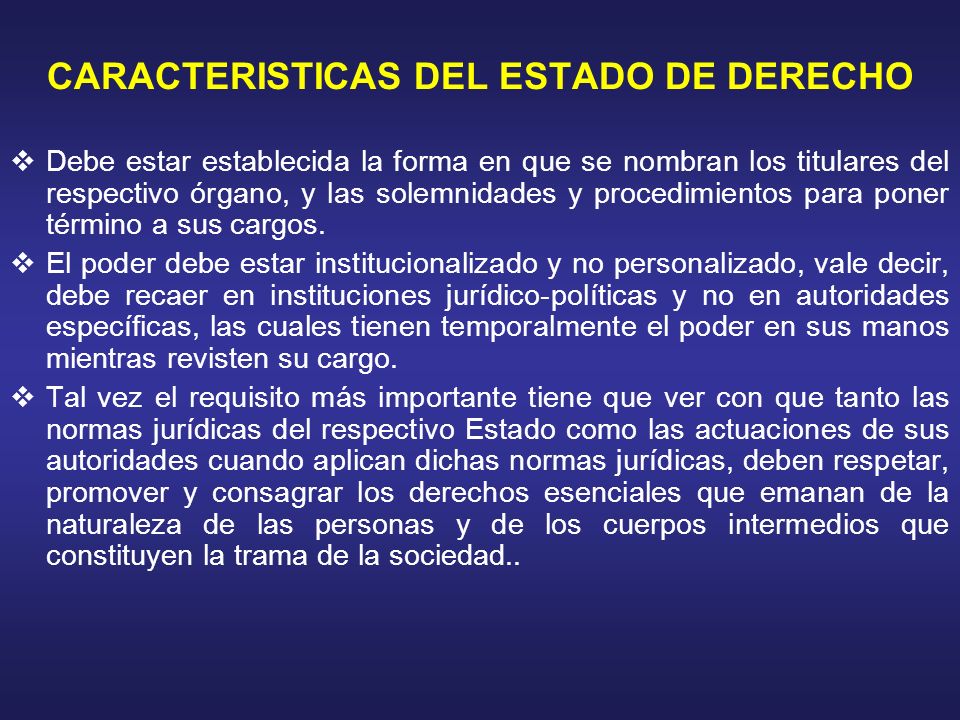 CARACTERISTICAS DEL ESTADO DE DERECHO

❖ Debe estar establecida la forma en que se nombran los titulares del respectivo órgano, y las solemnidades y procedimientos para poner término a sus cargos.

❖ El poder debe estar institucionalizado y no personalizado, vale decir, debe recaer en instituciones jurídico-políticas y no en autoridades específicas, las cuales tienen temporalmente el poder en sus manos mientras revisten su cargo.

❖ Tal vez el requisito más importante tiene que ver con que tanto las normas jurídicas del respectivo Estado como las actuaciones de sus autoridades cuando aplican dichas normas jurídicas, deben respetar, promover y consagrar los derechos esenciales que emanan de la naturaleza de las personas y de los cuerpos intermedios que constituyen la trama de la sociedad..